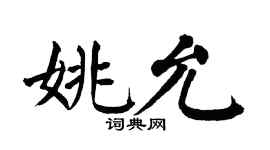 姚允
词典网